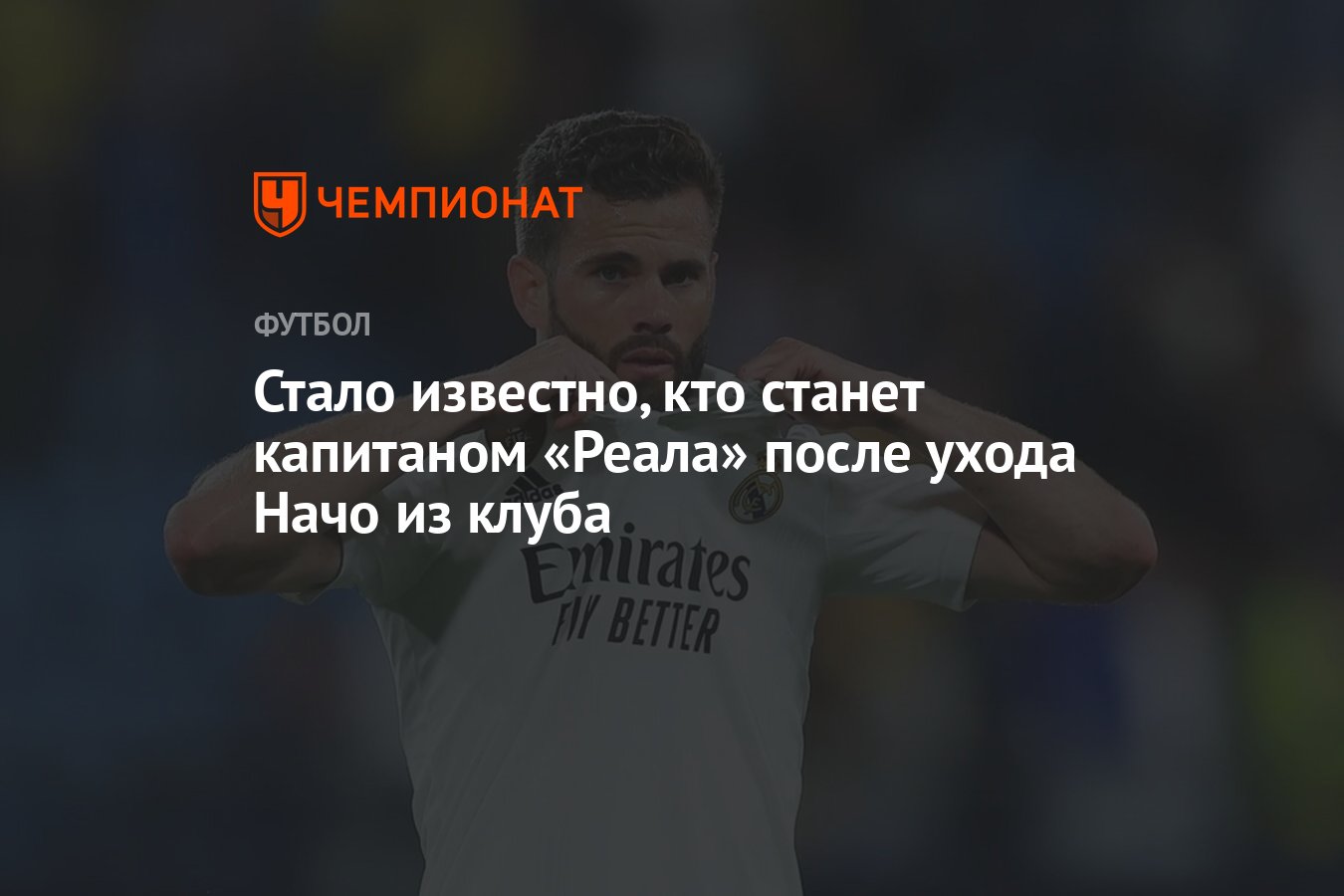 ЧЕМПИОНАТ

ФУТБОЛ

Стало известно, кто станет капитаном «Реала» после ухода Начо из клуба

Emirates
FLY BETTER